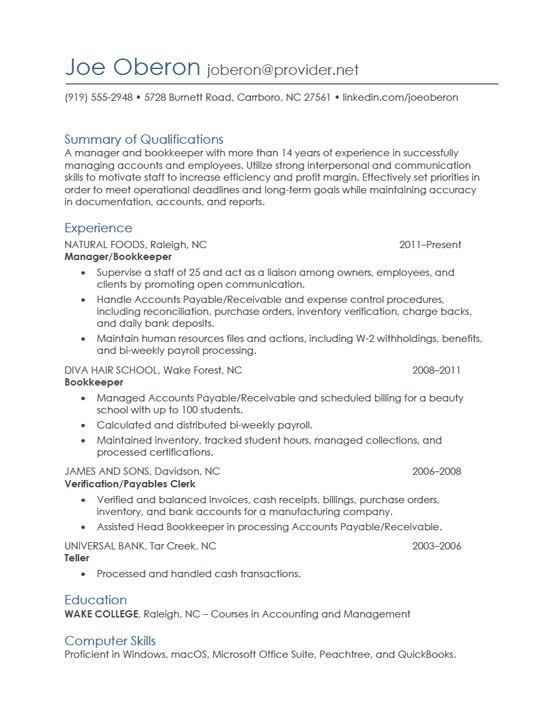 Joe Oberon joberon@provider.net

(919) 555-2948 • 5728 Burnett Road, Carrboro, NC 27561 • linkedin.com/joeoberon

Summary of Qualifications
A manager and bookkeeper with more than 14 years of experience in successfully managing accounts and employees. Utilize strong interpersonal and communication skills to motivate staff to increase efficiency and profit margin. Effectively set priorities in order to meet operational deadlines and long-term goals while maintaining accuracy in documentation, accounts, and reports.

Experience
NATURAL FOODS, Raleigh, NC 2011–Present
Manager/Bookkeeper
• Supervise a staff of 25 and act as a liaison among owners, employees, and clients by promoting open communication.
• Handle Accounts Payable/Receivable and expense control procedures, including reconciliation, purchase orders, inventory verification, charge backs, and daily bank deposits.
• Maintain human resources files and actions, including W-2 withholdings, benefits, and bi-weekly payroll processing.

DIVA HAIR SCHOOL, Wake Forest, NC 2008–2011
Bookkeeper
• Managed Accounts Payable/Receivable and scheduled billing for a beauty school with up to 100 students.
• Calculated and distributed bi-weekly payroll.
• Maintained inventory, tracked student hours, managed collections, and processed certifications.

JAMES AND SONS, Davidson, NC 2006–2008
Verification/Payables Clerk
• Verified and balanced invoices, cash receipts, billings, purchase orders, inventory, and bank accounts for a manufacturing company.
• Assisted Head Bookkeeper in processing Accounts Payable/Receivable.

UNIVERSAL BANK, Tar Creek, NC 2003–2006
Teller
• Processed and handled cash transactions.

Education
WAKE COLLEGE, Raleigh, NC – Courses in Accounting and Management

Computer Skills
Proficient in Windows, macOS, Microsoft Office Suite, Peachtree, and QuickBooks.